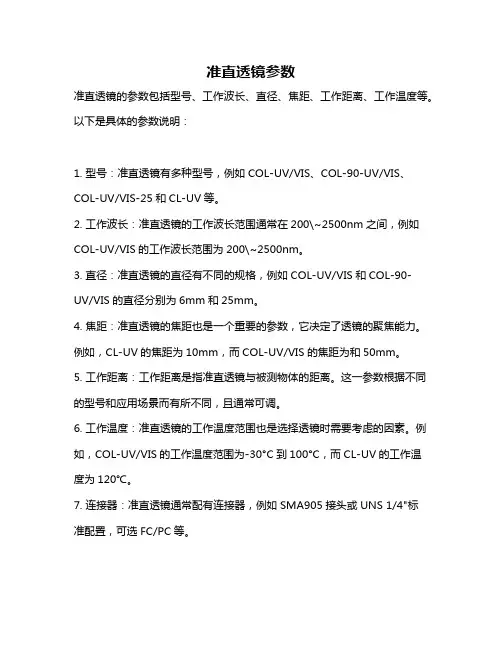 准直透镜参数

准直透镜的参数包括型号、工作波长、直径、焦距、工作距离、工作温度等。以下是具体的参数说明：

1. 型号：准直透镜有多种型号，例如 COL-UV/VIS、COL-90-UV/VIS、COL-UV/VIS-25 和 CL-UV 等。

2. 工作波长：准直透镜的工作波长范围通常在 200\~2500nm 之间，例如 COL-UV/VIS 的工作波长范围为 200\~2500nm。

3. 直径：准直透镜的直径有不同的规格，例如 COL-UV/VIS 和 COL-90-UV/VIS 的直径分别为 6mm 和 25mm。

4. 焦距：准直透镜的焦距也是一个重要的参数，它决定了透镜的聚焦能力。例如，CL-UV 的焦距为 10mm，而 COL-UV/VIS 的焦距为和 50mm。

5. 工作距离：工作距离是指准直透镜与被测物体的距离。这一参数根据不同的型号和应用场景而有所不同，且通常可调。

6. 工作温度：准直透镜的工作温度范围也是选择透镜时需要考虑的因素。例如，COL-UV/VIS 的工作温度范围为-30°C 到 100°C，而 CL-UV 的工作温度为 120°C。

7. 连接器：准直透镜通常配有连接器，例如 SMA905 接头或 UNS 1/4"标准配置，可选 FC/PC 等。